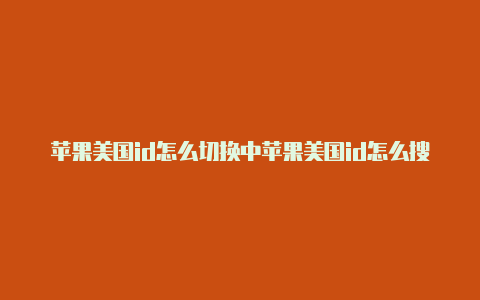 苹果美国id怎么切换中苹果美国id怎么搜